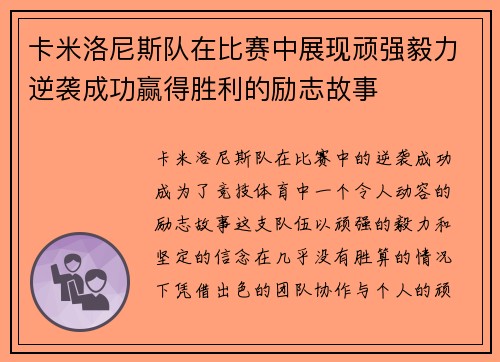 卡米洛尼斯队在比赛中展现顽强毅力逆袭成功赢得胜利的励志故事

卡米洛尼斯队在比赛中的逆袭成功成为了竞技体育中一个令人动容的励志故事这支队伍以顽强的毅力和坚定的信念在几乎没有胜算的情况下凭借出色的团队协作与个人的顽